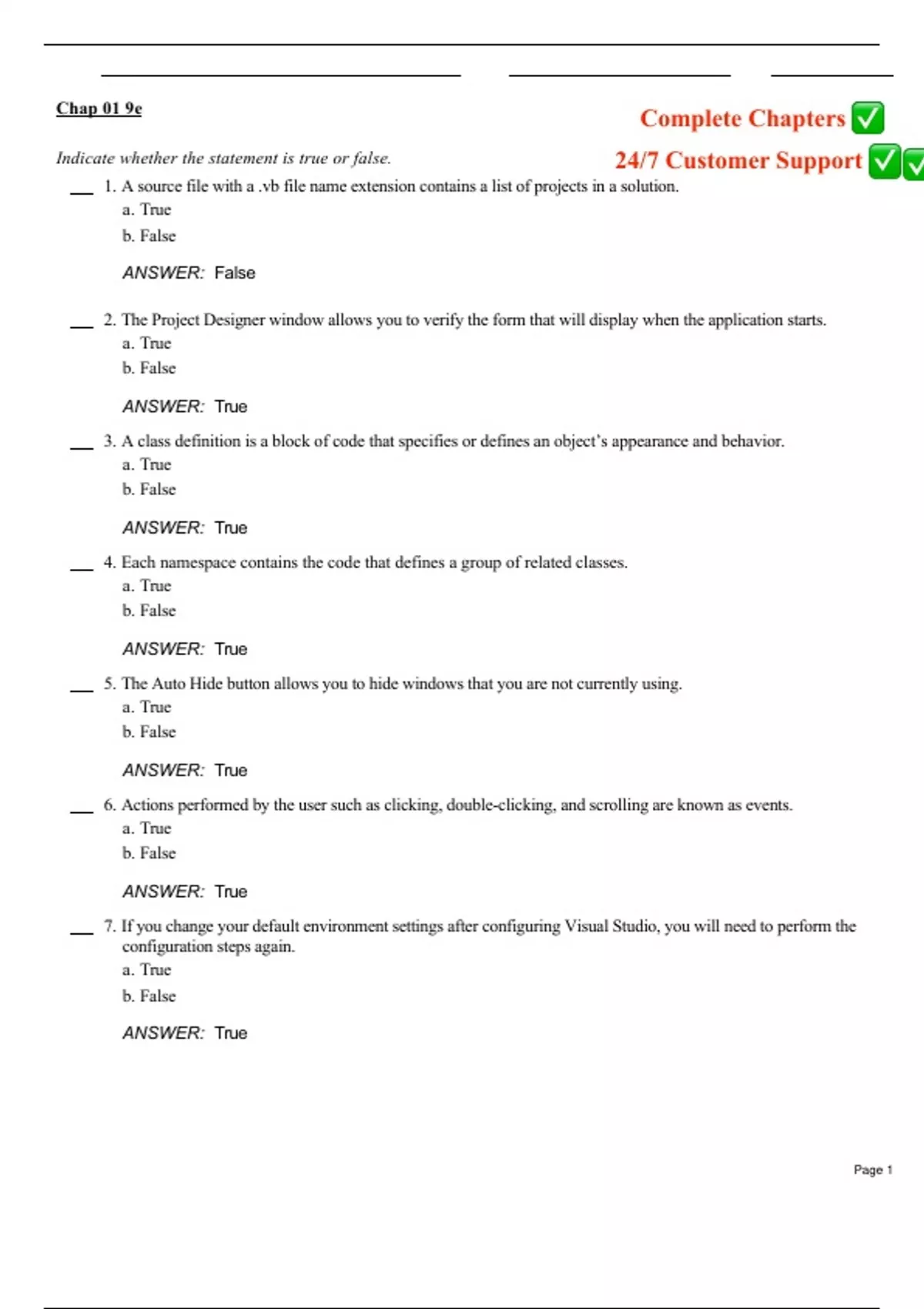 Chap 01 9e

Complete Chapters ✅

24/7 Customer Support ✅✅

Indicate whether the statement is true or false.

___ 1. A source file with a .vb file name extension contains a list of projects in a solution.
a. True
b. False

ANSWER: False

___ 2. The Project Designer window allows you to verify the form that will display when the application starts.
a. True
b. False

ANSWER: True

___ 3. A class definition is a block of code that specifies or defines an object's appearance and behavior.
a. True
b. False

ANSWER: True

___ 4. Each namespace contains the code that defines a group of related classes.
a. True
b. False

ANSWER: True

___ 5. The Auto Hide button allows you to hide windows that you are not currently using.
a. True
b. False

ANSWER: True

___ 6. Actions performed by the user such as clicking, double-clicking, and scrolling are known as events.
a. True
b. False

ANSWER: True

___ 7. If you change your default environment settings after configuring Visual Studio, you will need to perform the configuration steps again.
a. True
b. False

ANSWER: True

Page 1